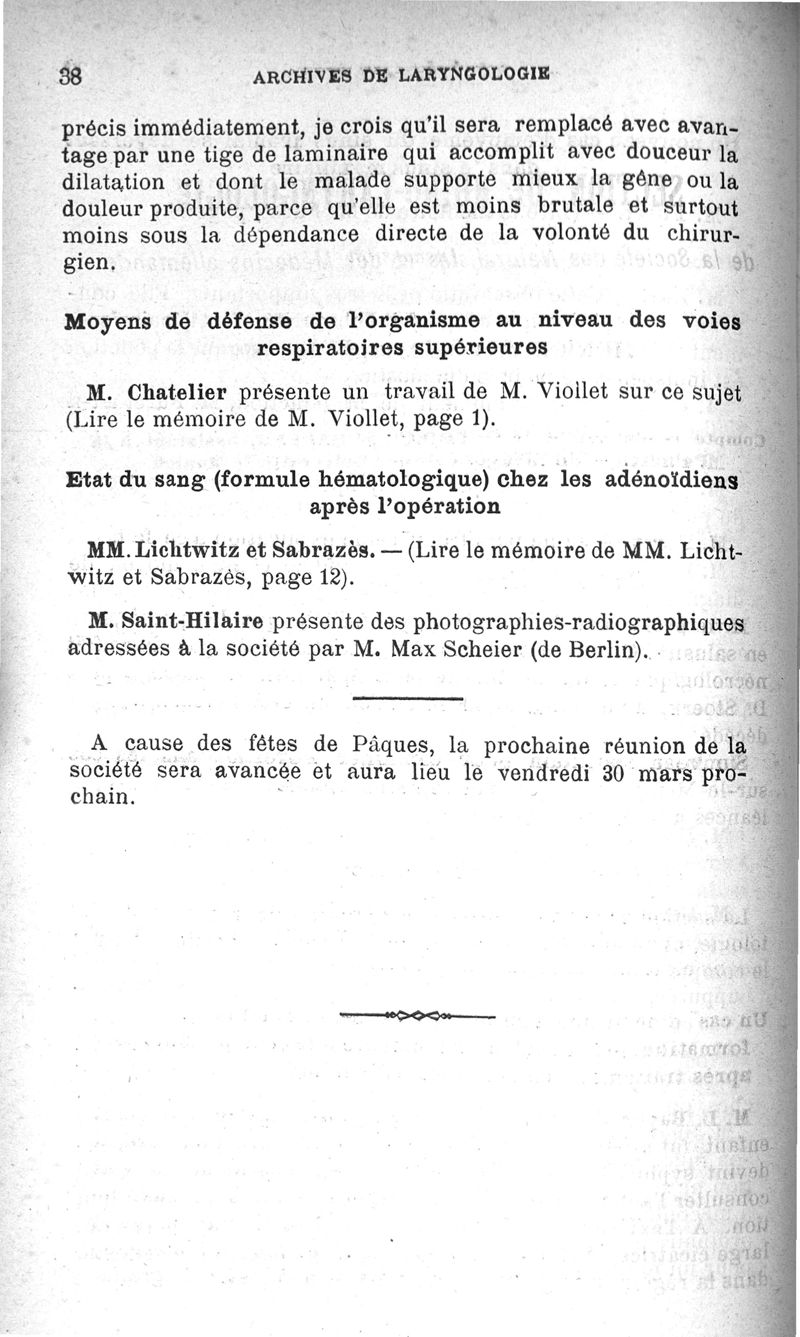 38 ARCHIVES DE LARYNGOLOGIE

précis immédiatement, je crois qu'il sera remplacé avec avantage par une tige de laminaire qui accomplit avec douceur la dilatation et dont le malade supporte mieux la gêne ou la douleur produite, parce qu'elle est moins brutale et surtout moins sous la dépendance directe de la volonté du chirurgien.

Moyens de défense de l'organisme au niveau des voies respiratoires supérieures

M. Chatelier présente un travail de M. Viollet sur ce sujet (Lire le mémoire de M. Viollet, page 1).

Etat du sang (formule hématologique) chez les adénoïdiens après l'opération

MM. Lichtwitz et Sabrazès. — (Lire le mémoire de MM. Lichtwitz et Sabrazès, page 12).

M. Saint-Hilaire présente des photographies-radiographiques adressées à la société par M. Max Scheier (de Berlin).

A cause des fêtes de Pâques, la prochaine réunion de la société sera avancée et aura lieu le vendredi 30 mars prochain.